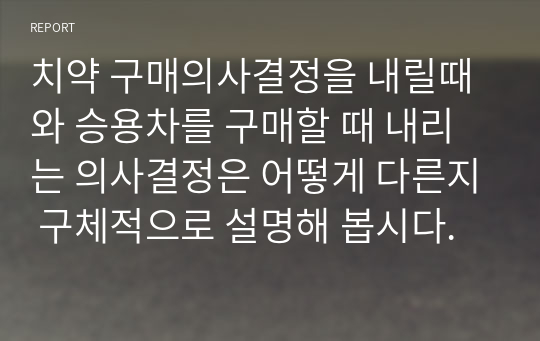 REPORT

치약 구매의사결정을 내릴때와 승용차를 구매할 때 내리는 의사결정은 어떻게 다른지 구체적으로 설명해 봅시다.